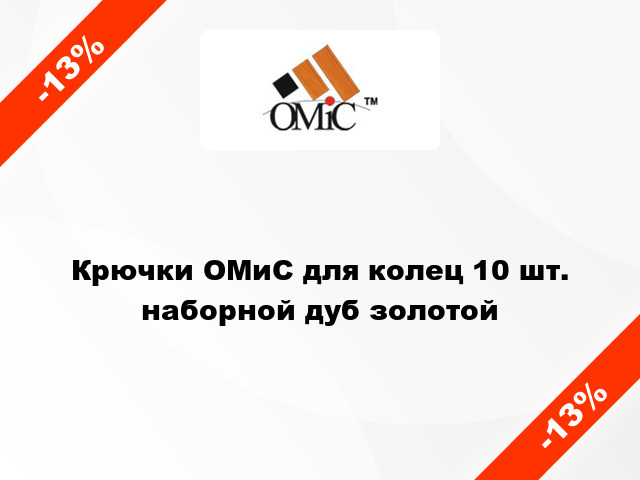 -13%

OMiC ™

Крючки ОМиС для колец 10 шт. наборной дуб золотой

-13%